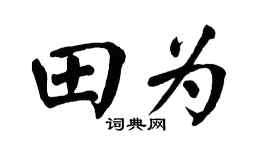 田为
词典网